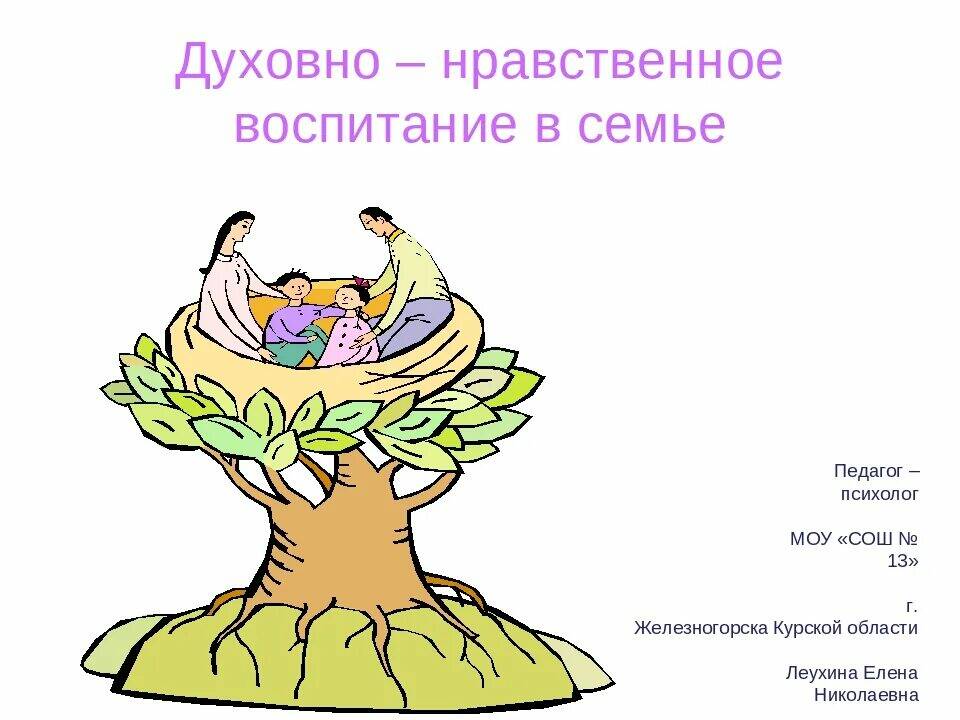 Духовно – нравственное воспитание в семье

Педагог – психолог

МОУ «СОШ № 13»

г. Железногорска Курской области

Леухина Елена Николаевна